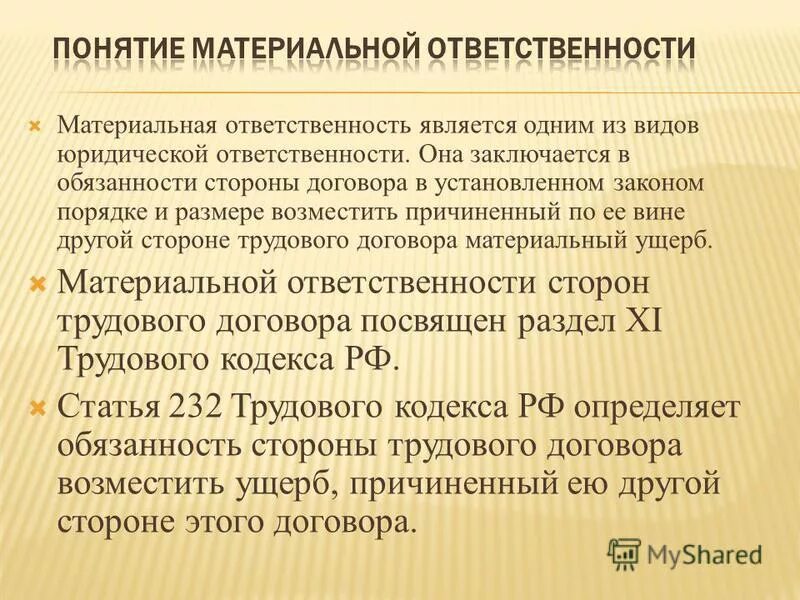 ПОНЯТИЕ МАТЕРИАЛЬНОЙ ОТВЕТСТВЕННОСТИ

Материальная ответственность является одним из видов юридической ответственности. Она заключается в обязанности стороны договора в установленном законом порядке и размере возместить причиненный по ее вине другой стороне трудового договора материальный ущерб.

Материальной ответственности сторон трудового договора посвящен раздел XI Трудового кодекса РФ.

Статья 232 Трудового кодекса РФ определяет обязанность стороны трудового договора возместить ущерб, причиненный ею другой стороне этого договора.

MyShared